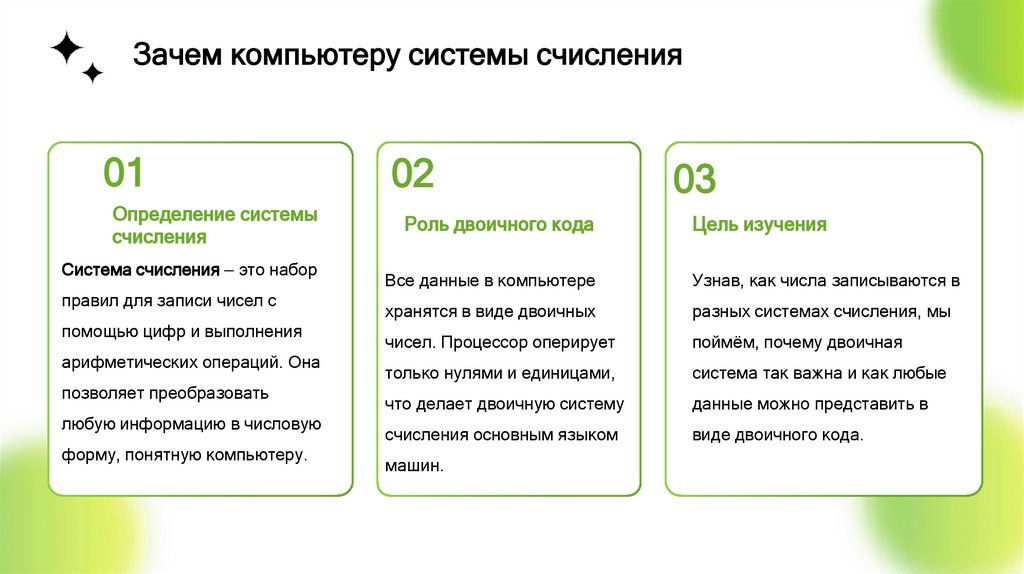 Зачем компьютеру системы счисления

01

Определение системы счисления

Система счисления – это набор правил для записи чисел с помощью цифр и выполнения арифметических операций. Она позволяет преобразовать любую информацию в числовую форму, понятную компьютеру.

02

Роль двоичного кода

Все данные в компьютере хранятся в виде двоичных чисел. Процессор оперирует только нулями и единицами, что делает двоичную систему счисления основным языком машин.

03

Цель изучения

Узнав, как числа записываются в разных системах счисления, мы поймём, почему двоичная система так важна и как любые данные можно представить в виде двоичного кода.